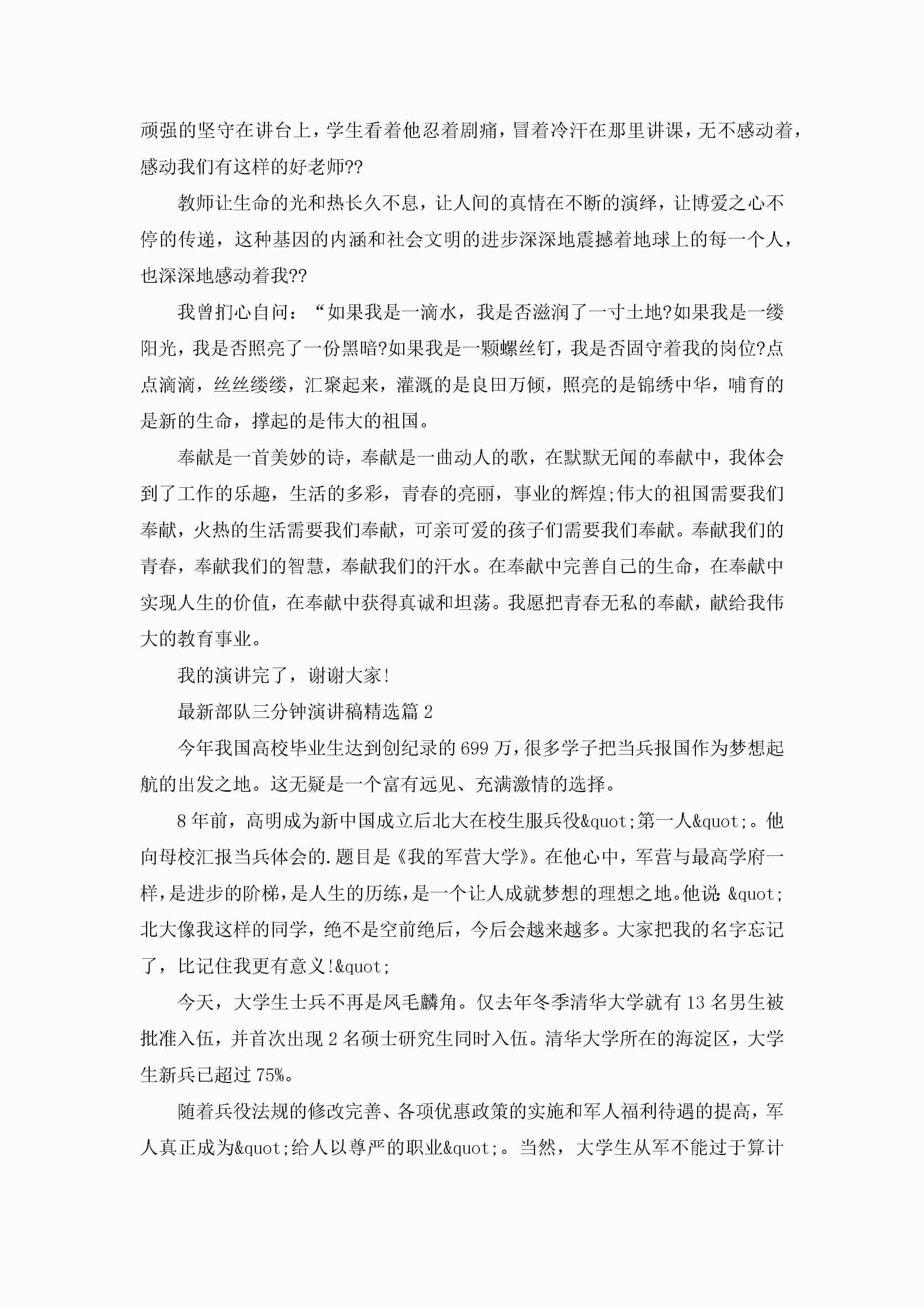 顽强的坚守在讲台上，学生看着他忍着剧痛，冒着冷汗在那里讲课，无不感动着，感动我们有这样的好老师??

教师让生命的光和热长久不息，让人间的真情在不断的演绎，让博爱之心不停的传递，这种基因的内涵和社会文明的进步深深地震撼着地球上的每一个人，也深深地感动着我??

我曾扪心自问：“如果我是一滴水，我是否滋润了一寸土地?如果我是一缕阳光，我是否照亮了一份黑暗?如果我是一颗螺丝钉，我是否固守着我的岗位?点点滴滴，丝丝缕缕，汇聚起来，灌溉的是良田万倾，照亮的是锦绣中华，哺育的是新的生命，撑起的是伟大的祖国。

奉献是一首美妙的诗，奉献是一曲动人的歌，在默默无闻的奉献中，我体会到了工作的乐趣，生活的多彩，青春的亮丽，事业的辉煌;伟大的祖国需要我们奉献，火热的生活需要我们奉献，可亲可爱的孩子们需要我们奉献。奉献我们的青春，奉献我们的智慧，奉献我们的汗水。在奉献中完善自己的生命，在奉献中实现人生的价值，在奉献中获得真诚和坦荡。我愿把青春无私的奉献，献给我伟大的教育事业。

我的演讲完了，谢谢大家!

最新部队三分钟演讲稿精选篇2

今年我国高校毕业生达到创纪录的699万，很多学子把当兵报国作为梦想起航的出发之地。这无疑是一个富有远见、充满激情的选择。

8年前，高明成为新中国成立后北大在校生服兵役&quot;第一人&quot;。他向母校汇报当兵体会的.题目是《我的军营大学》。在他心中，军营与最高学府一样，是进步的阶梯，是人生的历练，是一个让人成就梦想的理想之地。他说:&quot;北大像我这样的同学，绝不是空前绝后，今后会越来越多。大家把我的名字忘记了，比记住我更有意义!&quot;

今天，大学生士兵不再是凤毛麟角。仅去年冬季清华大学就有13名男生被批准入伍，并首次出现2名硕士研究生同时入伍。清华大学所在的海淀区，大学生新兵已超过75%。

随着兵役法规的修改完善、各项优惠政策的实施和军人福利待遇的提高，军人真正成为&quot;给人以尊严的职业&quot;。当然，大学生从军不能过于算计